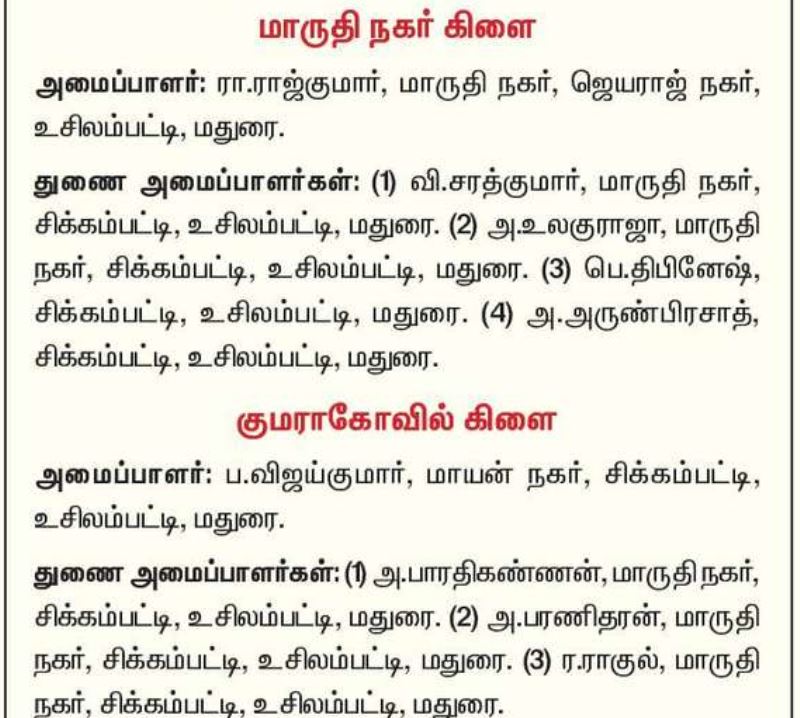 மாருதி நகர் கிளை

அமைப்பாளர்: ரா.ராஜ்குமார், மாருதி நகர், ஜெயராஜ் நகர், உசிலம்பட்டி, மதுரை.

துணை அமைப்பாளர்கள்: (1) வி.சரத்குமார், மாருதி நகர், சிக்கம்பட்டி, உசிலம்பட்டி, மதுரை. (2) அ.உலகுராஜா, மாருதி நகர், சிக்கம்பட்டி, உசிலம்பட்டி, மதுரை. (3) பெ.திபினேஷ், சிக்கம்பட்டி, உசிலம்பட்டி, மதுரை. (4) அ.அருண்பிரசாத், சிக்கம்பட்டி, உசிலம்பட்டி, மதுரை.

குமராகோவில் கிளை

அமைப்பாளர்: ப.விஜய்குமார், மாயன் நகர், சிக்கம்பட்டி, உசிலம்பட்டி, மதுரை.

துணை அமைப்பாளர்கள்: (1) அ.பாரதிகண்ணன், மாருதி நகர், சிக்கம்பட்டி, உசிலம்பட்டி, மதுரை. (2) அ.பரணிதரன், மாருதி நகர், சிக்கம்பட்டி, உசிலம்பட்டி, மதுரை. (3) ர.ராகுல், மாருதி நகர், சிக்கம்பட்டி, உசிலம்பட்டி, மதுரை.